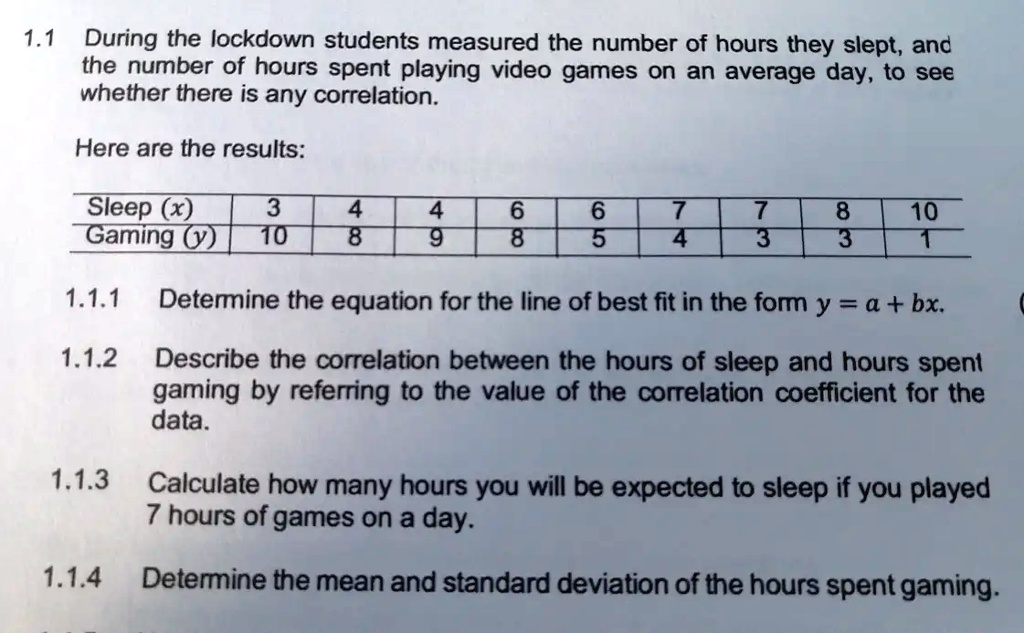 1.1 During the lockdown students measured the number of hours they slept, and the number of hours spent playing video games on an average day, to see whether there is any correlation.

Here are the results:

| Sleep $(x)$ | 3 | 4 | 4 | 6 | 6 | 7 | 7 | 8 | 10 |
|---|---|---|---|---|---|---|---|---|---|
| Gaming $(y)$ | 10 | 8 | 9 | 8 | 5 | 4 | 3 | 3 | 1 |

1.1.1 Determine the equation for the line of best fit in the form $y = a + bx$.

1.1.2 Describe the correlation between the hours of sleep and hours spent gaming by referring to the value of the correlation coefficient for the data.

1.1.3 Calculate how many hours you will be expected to sleep if you played 7 hours of games on a day.

1.1.4 Determine the mean and standard deviation of the hours spent gaming.